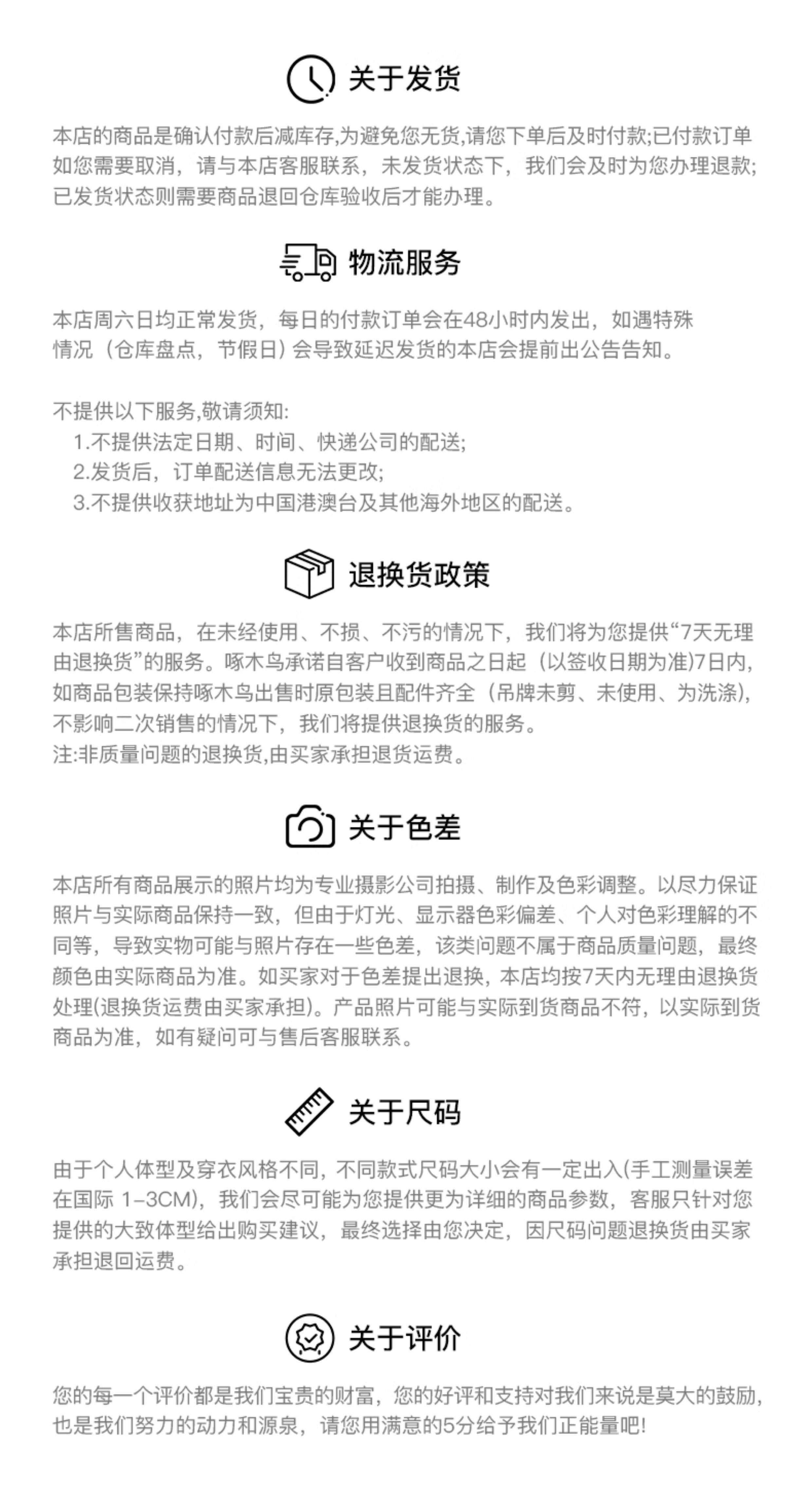 关于发货

本店的商品是确认付款后减库存,为避免您无货,请您下单后及时付款;已付款订单如您需要取消，请与本店客服联系，未发货状态下，我们会及时为您办理退款;已发货状态则需要商品退回仓库验收后才能办理。

物流服务

本店周六日均正常发货，每日的付款订单会在48小时内发出，如遇特殊情况（仓库盘点，节假日）会导致延迟发货的本店会提前出公告告知。

不提供以下服务,敬请须知:
1.不提供法定日期、时间、快递公司的配送;
2.发货后，订单配送信息无法更改;
3.不提供收获地址为中国港澳台及其他海外地区的配送。

退换货政策

本店所售商品，在未经使用、不损、不污的情况下，我们将为您提供“7天无理由退换货”的服务。啄木鸟承诺自客户收到商品之日起（以签收日期为准)7日内，如商品包装保持啄木鸟出售时原包装且配件齐全（吊牌未剪、未使用、为洗涤),不影响二次销售的情况下，我们将提供退换货的服务。
注:非质量问题的退换货,由买家承担退货运费。

关于色差

本店所有商品展示的照片均为专业摄影公司拍摄、制作及色彩调整。以尽力保证照片与实际商品保持一致，但由于灯光、显示器色彩偏差、个人对色彩理解的不同等，导致实物可能与照片存在一些色差，该类问题不属于商品质量问题，最终颜色由实际商品为准。如买家对于色差提出退换，本店均按7天内无理由退换货处理(退换货运费由买家承担)。产品照片可能与实际到货商品不符，以实际到货商品为准，如有疑问可与售后客服联系。

关于尺码

由于个人体型及穿衣风格不同，不同款式尺码大小会有一定出入(手工测量误差在国际 1-3CM)，我们会尽可能为您提供更为详细的商品参数，客服只针对您提供的大致体型给出购买建议，最终选择由您决定，因尺码问题退换货由买家承担退回运费。

关于评价

您的每一个评价都是我们宝贵的财富，您的好评和支持对我们来说是莫大的鼓励，也是我们努力的动力和源泉，请您用满意的5分给予我们正能量吧!